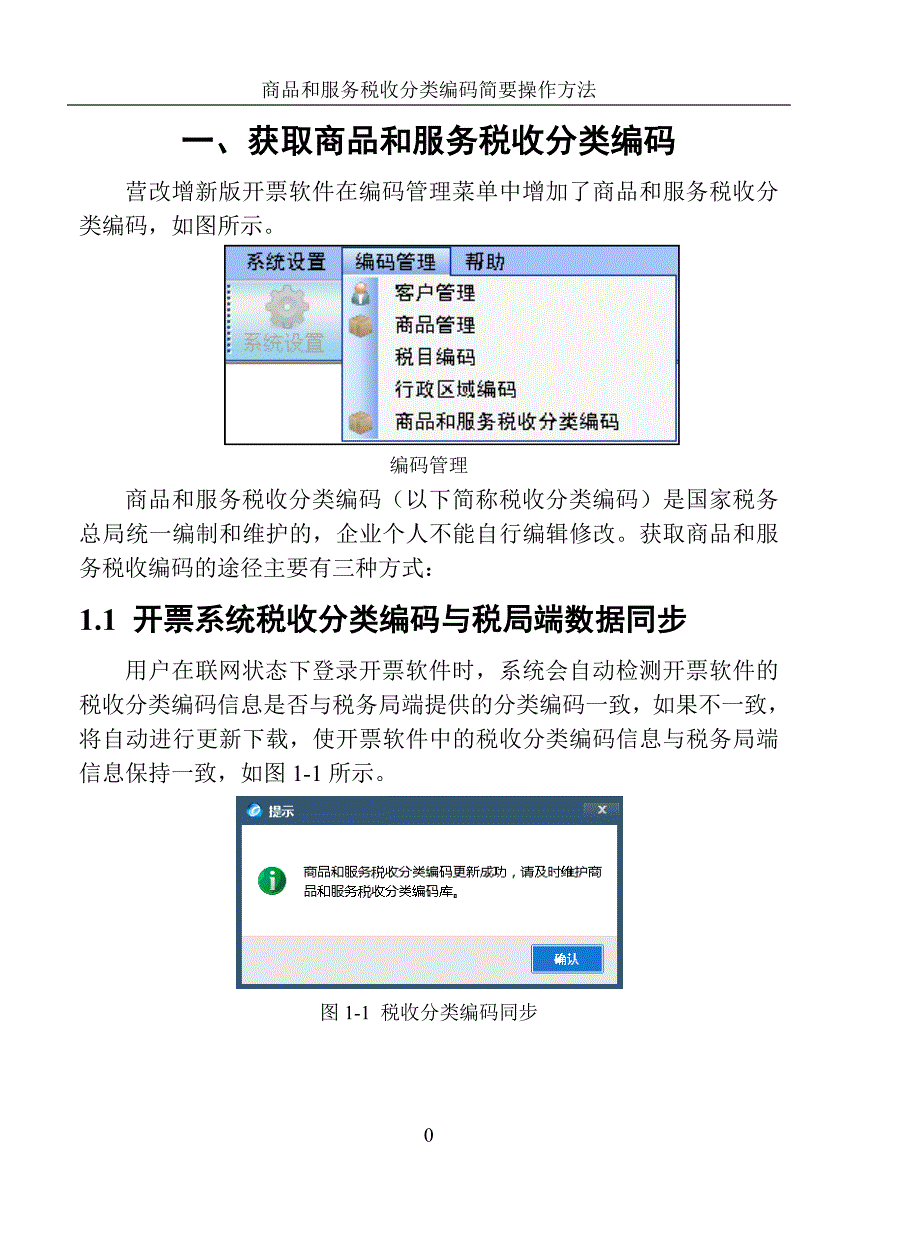 商品和服务税收分类编码简要操作方法

一、获取商品和服务税收分类编码

营改增新版开票软件在编码管理菜单中增加了商品和服务税收分类编码，如图所示。

系统设置 编码管理 帮助

系统设置

客户管理
商品管理
税目编码
行政区域编码
商品和服务税收分类编码

编码管理

商品和服务税收分类编码（以下简称税收分类编码）是国家税务总局统一编制和维护的，企业个人不能自行编辑修改。获取商品和服务税收编码的途径主要有三种方式：

1.1 开票系统税收分类编码与税局端数据同步

用户在联网状态下登录开票软件时，系统会自动检测开票软件的税收分类编码信息是否与税务局端提供的分类编码一致，如果不一致，将自动进行更新下载，使开票软件中的税收分类编码信息与税务局端信息保持一致，如图1-1所示。

提示

商品和服务税收分类编码更新成功，请及时维护商品和服务税收分类编码库。

确认

图1-1 税收分类编码同步

0